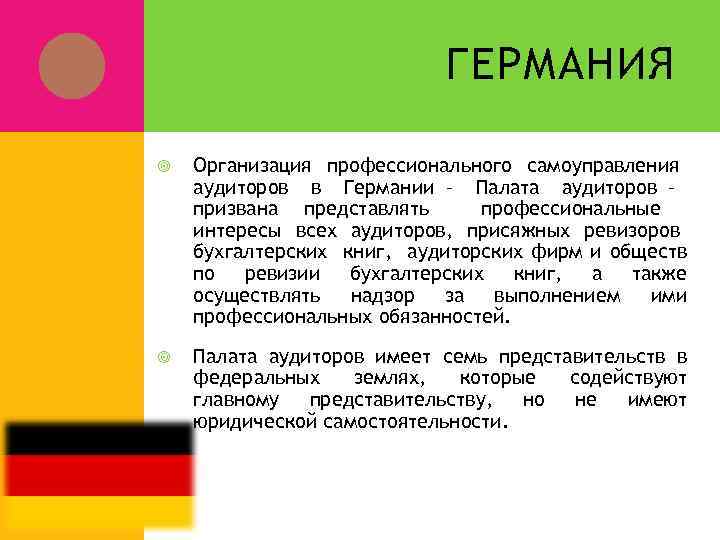 ГЕРМАНИЯ

Организация профессионального самоуправления аудиторов в Германии – Палата аудиторов – призвана представлять профессиональные интересы всех аудиторов, присяжных ревизоров бухгалтерских книг, аудиторских фирм и обществ по ревизии бухгалтерских книг, а также осуществлять надзор за выполнением ими профессиональных обязанностей.

Палата аудиторов имеет семь представительств в федеральных землях, которые содействуют главному представительству, но не имеют юридической самостоятельности.